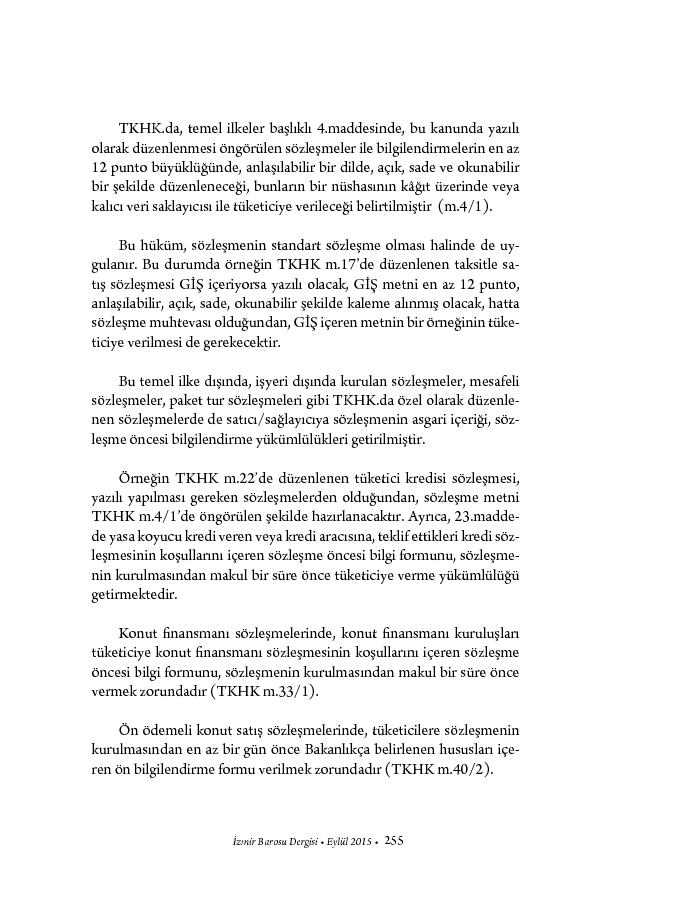 TKHK.da, temel ilkeler başlıklı 4.maddesinde, bu kanunda yazılı olarak düzenlenmesi öngörülen sözleşmeler ile bilgilendirmelerin en az 12 punto büyüklüğünde, anlaşılabilir bir dilde, açık, sade ve okunabilir bir şekilde düzenleneceği, bunların bir nüshasının kâğıt üzerinde veya kalıcı veri saklayıcısı ile tüketiciye verileceği belirtilmiştir (m.4/1).

Bu hüküm, sözleşmenin standart sözleşme olması halinde de uygulanır. Bu durumda örneğin TKHK m.17'de düzenlenen taksitle satış sözleşmesi GİŞ içeriyorsa yazılı olacak, GİŞ metni en az 12 punto, anlaşılabilir, açık, sade, okunabilir şekilde kaleme alınmış olacak, hatta sözleşme muhtevası olduğundan, GİŞ içeren metnin bir örneğinin tüketiciye verilmesi de gerekecektir.

Bu temel ilke dışında, işyeri dışında kurulan sözleşmeler, mesafeli sözleşmeler, paket tur sözleşmeleri gibi TKHK.da özel olarak düzenlenen sözleşmelerde de satıcı/sağlayıcıya sözleşmenin asgari içeriği, sözleşme öncesi bilgilendirme yükümlülükleri getirilmiştir.

Örneğin TKHK m.22'de düzenlenen tüketici kredisi sözleşmesi, yazılı yapılması gereken sözleşmelerden olduğundan, sözleşme metni TKHK m.4/1'de öngörülen şekilde hazırlanacaktır. Ayrıca, 23.maddede yasa koyucu kredi veren veya kredi aracısına, teklif ettikleri kredi sözleşmesinin koşullarını içeren sözleşme öncesi bilgi formunu, sözleşmenin kurulmasından makul bir süre önce tüketiciye verme yükümlülüğü getirmektedir.

Konut finansmanı sözleşmelerinde, konut finansmanı kuruluşları tüketiciye konut finansmanı sözleşmesinin koşullarını içeren sözleşme öncesi bilgi formunu, sözleşmenin kurulmasından makul bir süre önce vermek zorundadır (TKHK m.33/1).

Ön ödemeli konut satış sözleşmelerinde, tüketicilere sözleşmenin kurulmasından en az bir gün önce Bakanlıkça belirlenen hususları içeren ön bilgilendirme formu verilmek zorundadır (TKHK m.40/2).

İzmir Barosu Dergisi • Eylül 2015 • 255